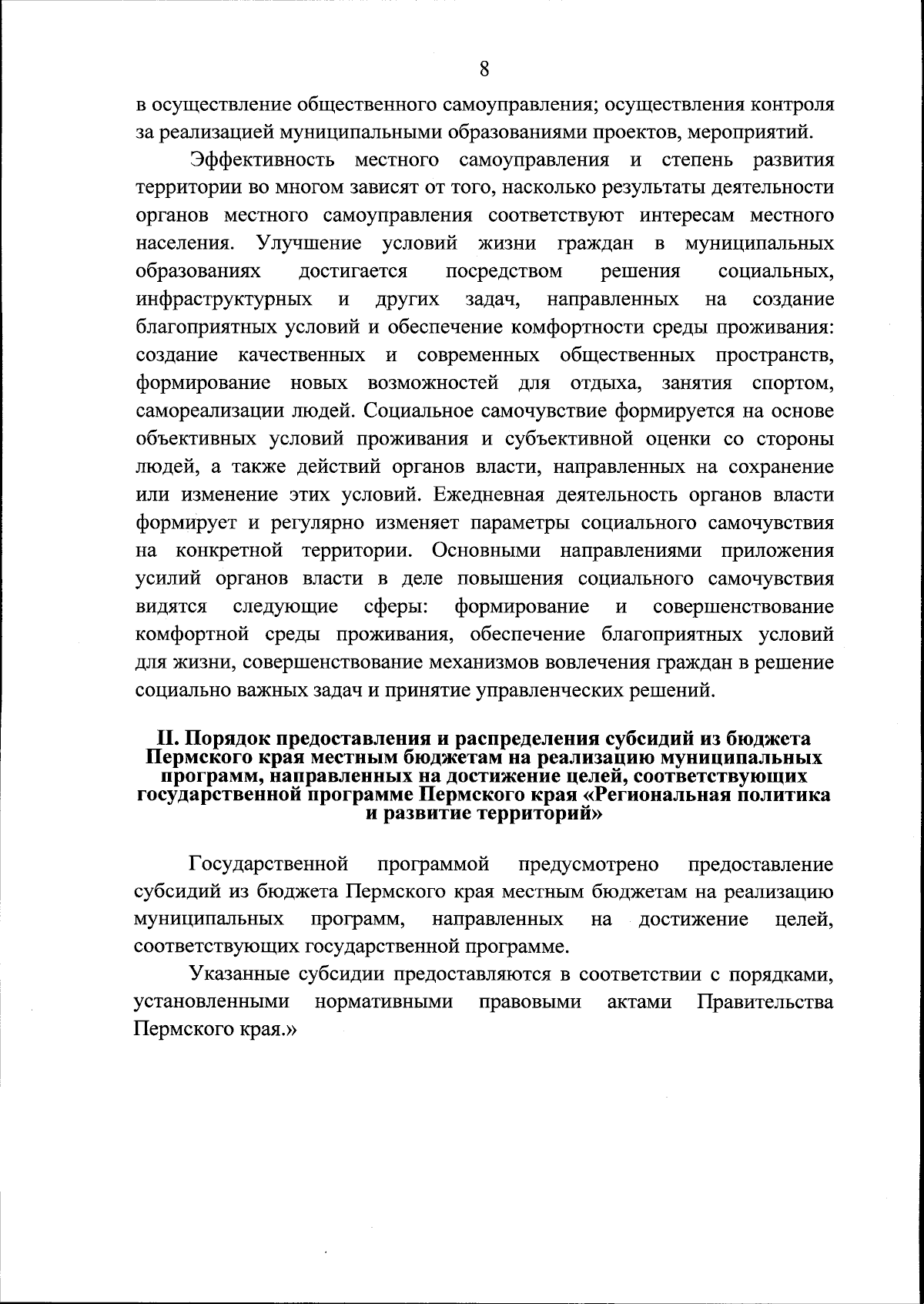 8

в осуществление общественного самоуправления; осуществления контроля за реализацией муниципальными образованиями проектов, мероприятий.

Эффективность местного самоуправления и степень развития территории во многом зависят от того, насколько результаты деятельности органов местного самоуправления соответствуют интересам местного населения. Улучшение условий жизни граждан в муниципальных образованиях достигается посредством решения социальных, инфраструктурных и других задач, направленных на создание благоприятных условий и обеспечение комфортности среды проживания: создание качественных и современных общественных пространств, формирование новых возможностей для отдыха, занятия спортом, самореализации людей. Социальное самочувствие формируется на основе объективных условий проживания и субъективной оценки со стороны людей, а также действий органов власти, направленных на сохранение или изменение этих условий. Ежедневная деятельность органов власти формирует и регулярно изменяет параметры социального самочувствия на конкретной территории. Основными направлениями приложения усилий органов власти в деле повышения социального самочувствия видятся следующие сферы: формирование и совершенствование комфортной среды проживания, обеспечение благоприятных условий для жизни, совершенствование механизмов вовлечения граждан в решение социально важных задач и принятие управленческих решений.

II. Порядок предоставления и распределения субсидий из бюджета Пермского края местным бюджетам на реализацию муниципальных программ, направленных на достижение целей, соответствующих государственной программе Пермского края «Региональная политика и развитие территорий»

Государственной программой предусмотрено предоставление субсидий из бюджета Пермского края местным бюджетам на реализацию муниципальных программ, направленных на достижение целей, соответствующих государственной программе.

Указанные субсидии предоставляются в соответствии с порядками, установленными нормативными правовыми актами Правительства Пермского края.»